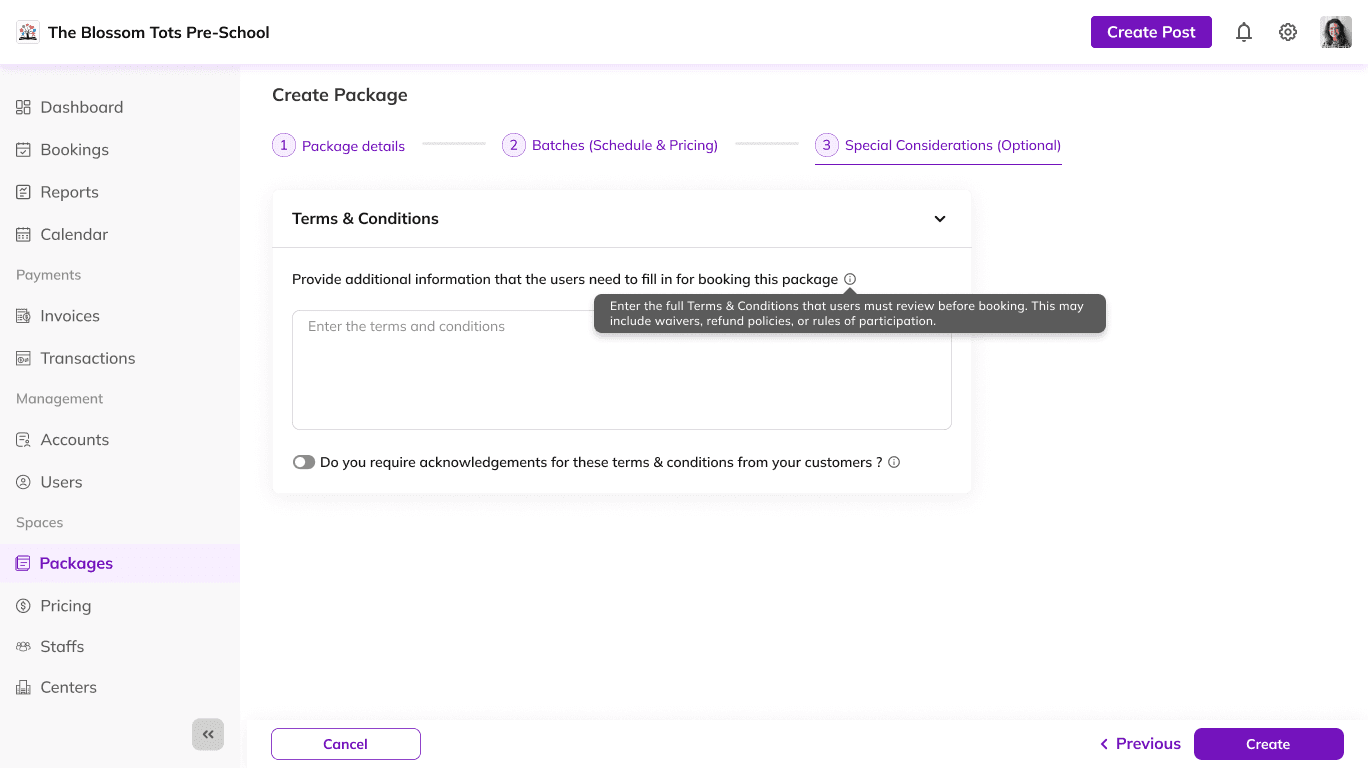 The Blossom Tots Pre-School

Create Post

Dashboard
Bookings
Reports
Calendar
Payments
Invoices
Transactions
Management
Accounts
Users
Spaces
Packages
Pricing
Staffs
Centers

Create Package

1 Package details
2 Batches (Schedule & Pricing)
3 Special Considerations (Optional)

Terms & Conditions

Provide additional information that the users need to fill in for booking this package

Enter the full Terms & Conditions that users must review before booking. This may include waivers, refund policies, or rules of participation.

Enter the terms and conditions

Do you require acknowledgements for these terms & conditions from your customers ?

Cancel

Previous

Create